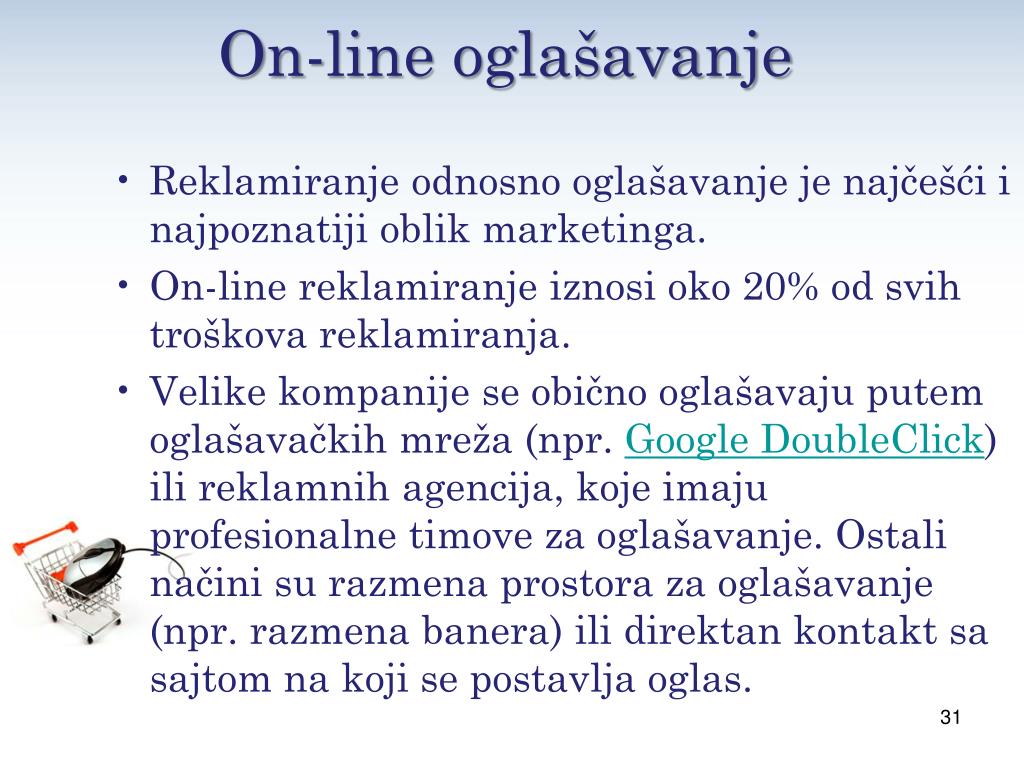 On-line oglašavanje

• Reklamiranje odnosno oglašavanje je najčešći i najpoznatiji oblik marketinga.
• On-line reklamiranje iznosi oko 20% od svih troškova reklamiranja.
• Velike kompanije se obično oglašavaju putem oglašavačkih mreža (npr. Google DoubleClick) ili reklamnih agencija, koje imaju profesionalne timove za oglašavanje. Ostali načini su razmena prostora za oglašavanje (npr. razmena banera) ili direktan kontakt sa sajtom na koji se postavlja oglas.

31